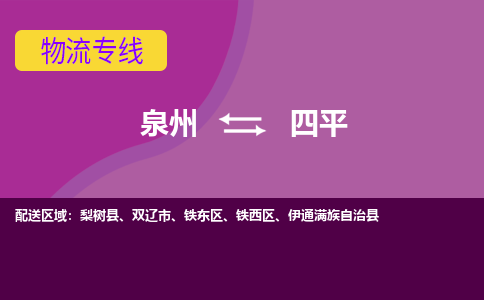 物流专线

泉州 ⇆ 四平

配送区域：梨树县、双辽市、铁东区、铁西区、伊通满族自治县